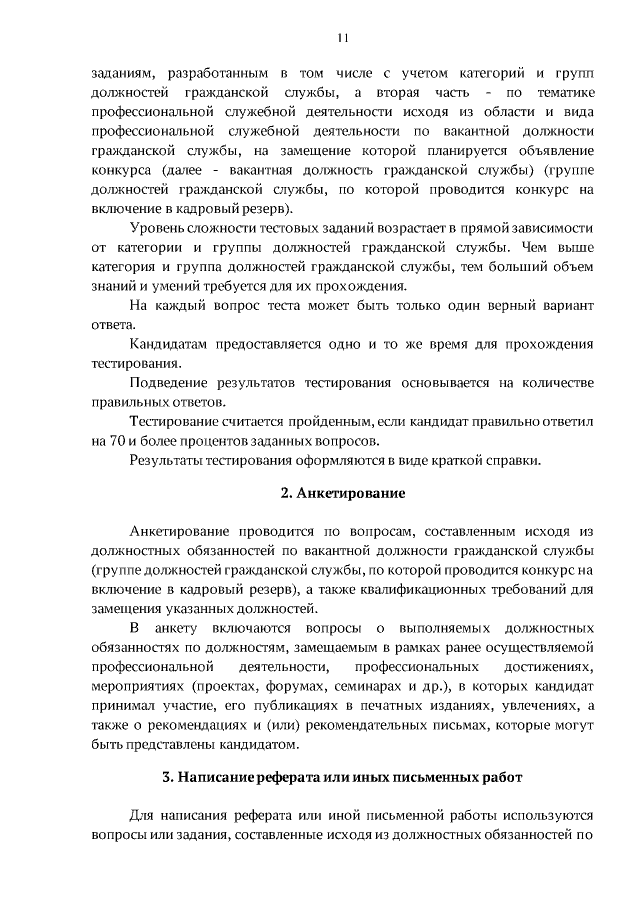 11

заданиям, разработанным в том числе с учетом категорий и групп должностей гражданской службы, а вторая часть - по тематике профессиональной служебной деятельности исходя из области и вида профессиональной служебной деятельности по вакантной должности гражданской службы, на замещение которой планируется объявление конкурса (далее - вакантная должность гражданской службы) (группе должностей гражданской службы, по которой проводится конкурс на включение в кадровый резерв).

Уровень сложности тестовых заданий возрастает в прямой зависимости от категории и группы должностей гражданской службы. Чем выше категория и группа должностей гражданской службы, тем больший объем знаний и умений требуется для их прохождения.

На каждый вопрос теста может быть только один верный вариант ответа.

Кандидатам предоставляется одно и то же время для прохождения тестирования.

Подведение результатов тестирования основывается на количестве правильных ответов.

Тестирование считается пройденным, если кандидат правильно ответил на 70 и более процентов заданных вопросов.

Результаты тестирования оформляются в виде краткой справки.

2. Анкетирование

Анкетирование проводится по вопросам, составленным исходя из должностных обязанностей по вакантной должности гражданской службы (группе должностей гражданской службы, по которой проводится конкурс на включение в кадровый резерв), а также квалификационных требований для замещения указанных должностей.

В анкету включаются вопросы о выполняемых должностных обязанностях по должностям, замещаемым в рамках ранее осуществляемой профессиональной деятельности, профессиональных достижениях, мероприятиях (проектах, форумах, семинарах и др.), в которых кандидат принимал участие, его публикациях в печатных изданиях, увлечениях, а также о рекомендациях и (или) рекомендательных письмах, которые могут быть представлены кандидатом.

3. Написание реферата или иных письменных работ

Для написания реферата или иной письменной работы используются вопросы или задания, составленные исходя из должностных обязанностей по